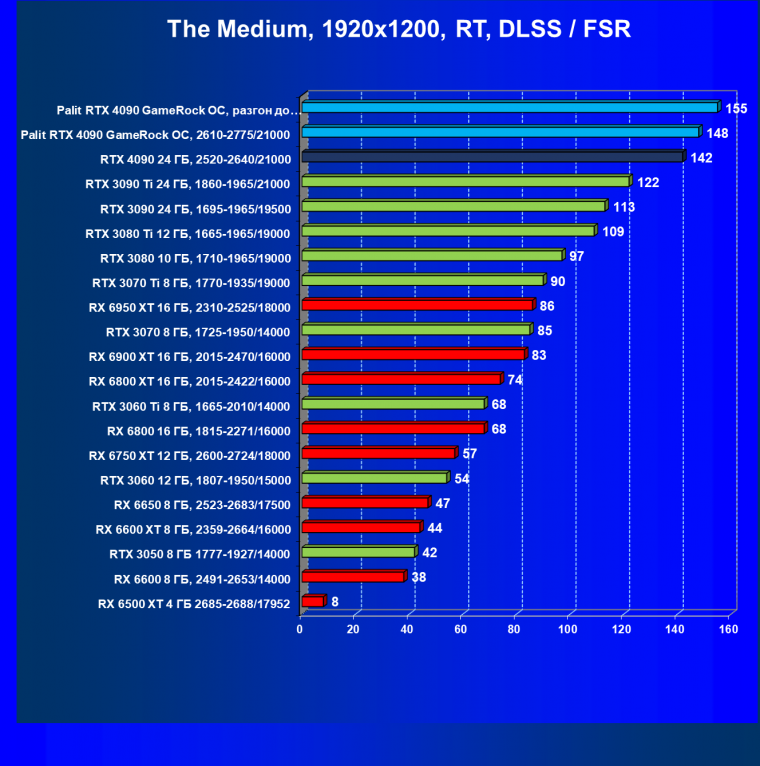 The Medium, 1920x1200, RT, DLSS / FSR

Palit RTX 4090 GameRock OC, разгон до… 155
Palit RTX 4090 GameRock OC, 2610-2775/21000 148
RTX 4090 24 ГБ, 2520-2640/21000 142
RTX 3090 Ti 24 ГБ, 1860-1965/21000 122
RTX 3090 24 ГБ, 1695-1965/19500 113
RTX 3080 Ti 12 ГБ, 1665-1965/19000 109
RTX 3080 10 ГБ, 1710-1965/19000 97
RTX 3070 Ti 8 ГБ, 1770-1935/19000 90
RX 6950 XT 16 ГБ, 2310-2525/18000 86
RTX 3070 8 ГБ, 1725-1950/14000 85
RX 6900 XT 16 ГБ, 2015-2470/16000 83
RX 6800 XT 16 ГБ, 2015-2422/16000 74
RTX 3060 Ti 8 ГБ, 1665-2010/14000 68
RX 6800 16 ГБ, 1815-2271/16000 68
RX 6750 XT 12 ГБ, 2600-2724/18000 57
RTX 3060 12 ГБ, 1807-1950/15000 54
RX 6650 8 ГБ, 2523-2683/17500 47
RX 6600 XT 8 ГБ, 2359-2664/16000 44
RTX 3050 8 ГБ 1777-1927/14000 42
RX 6600 8 ГБ, 2491-2653/14000 38
RX 6500 XT 4 ГБ 2685-2688/17952 8

0 20 40 60 80 100 120 140 160